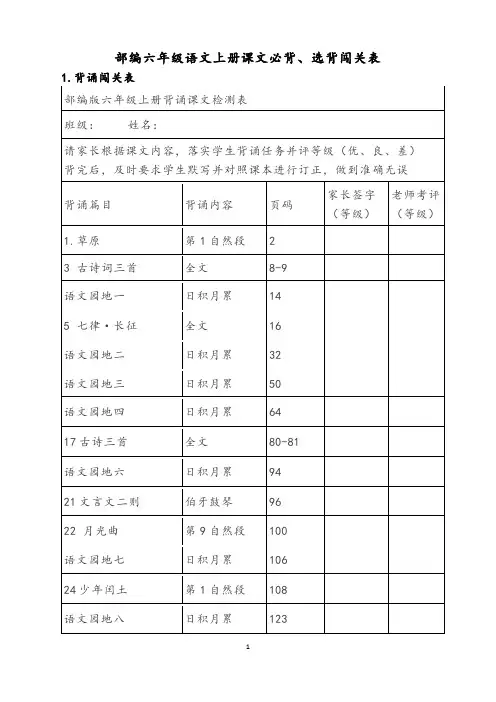 部编六年级语文上册课文必背、选背闯关表

1. 背诵闯关表

部编版六年级上册背诵课文检测表

班级：　　姓名：

请家长根据课文内容，落实学生背诵任务并评等级（优、良、差）背完后，及时要求学生默写并对照课本进行订正，做到准确无误

| 背诵篇目 | 背诵内容 | 页码 | 家长签字（等级） | 老师考评（等级） |
|---|---|---|---|---|
| 1. 草原 | 第 1 自然段 | 2 | | |
| 3 古诗词三首 | 全文 | 8-9 | | |
| 语文园地一 | 日积月累 | 14 | | |
| 5 七律·长征 | 全文 | 16 | | |
| 语文园地二 | 日积月累 | 32 | | |
| 语文园地三 | 日积月累 | 50 | | |
| 语文园地四 | 日积月累 | 64 | | |
| 17 古诗三首 | 全文 | 80-81 | | |
| 语文园地六 | 日积月累 | 94 | | |
| 21 文言文二则 | 伯牙鼓琴 | 96 | | |
| 22 月光曲 | 第 9 自然段 | 100 | | |
| 语文园地七 | 日积月累 | 106 | | |
| 24 少年闰土 | 第 1 自然段 | 108 | | |
| 语文园地八 | 日积月累 | 123 | | |

1